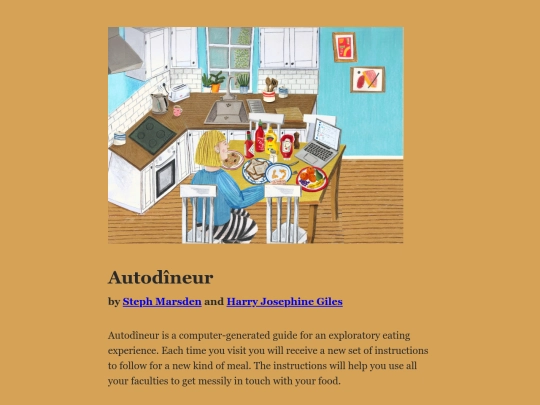 Autodîneur

by Steph Marsden and Harry Josephine Giles

Autodîneur is a computer-generated guide for an exploratory eating experience. Each time you visit you will receive a new set of instructions to follow for a new kind of meal. The instructions will help you use all your faculties to get messily in touch with your food.